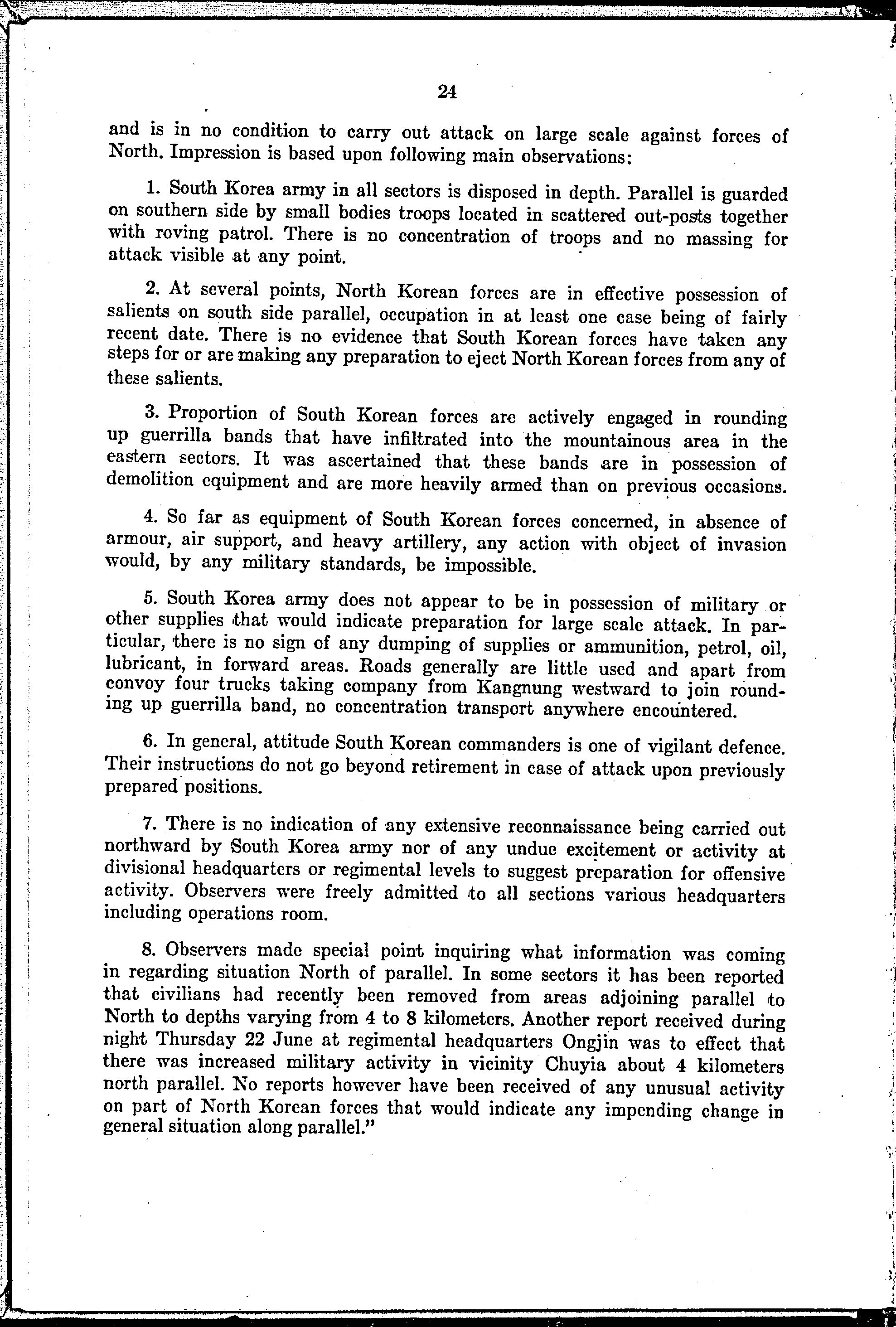 24

and is in no condition to carry out attack on large scale against forces of North. Impression is based upon following main observations:

1. South Korea army in all sectors is disposed in depth. Parallel is guarded on southern side by small bodies troops located in scattered out-posts together with roving patrol. There is no concentration of troops and no massing for attack visible at any point.

2. At several points, North Korean forces are in effective possession of salients on south side parallel, occupation in at least one case being of fairly recent date. There is no evidence that South Korean forces have taken any steps for or are making any preparation to eject North Korean forces from any of these salients.

3. Proportion of South Korean forces are actively engaged in rounding up guerrilla bands that have infiltrated into the mountainous area in the eastern sectors. It was ascertained that these bands are in possession of demolition equipment and are more heavily armed than on previous occasions.

4. So far as equipment of South Korean forces concerned, in absence of armour, air support, and heavy artillery, any action with object of invasion would, by any military standards, be impossible.

5. South Korea army does not appear to be in possession of military or other supplies that would indicate preparation for large scale attack. In particular, there is no sign of any dumping of supplies or ammunition, petrol, oil, lubricant, in forward areas. Roads generally are little used and apart from convoy four trucks taking company from Kangnung westward to join rounding up guerrilla band, no concentration transport anywhere encountered.

6. In general, attitude South Korean commanders is one of vigilant defence. Their instructions do not go beyond retirement in case of attack upon previously prepared positions.

7. There is no indication of any extensive reconnaissance being carried out northward by South Korea army nor of any undue excitement or activity at divisional headquarters or regimental levels to suggest preparation for offensive activity. Observers were freely admitted to all sections various headquarters including operations room.

8. Observers made special point inquiring what information was coming in regarding situation North of parallel. In some sectors it has been reported that civilians had recently been removed from areas adjoining parallel to North to depths varying from 4 to 8 kilometers. Another report received during night Thursday 22 June at regimental headquarters Ongjin was to effect that there was increased military activity in vicinity Chuyia about 4 kilometers north parallel. No reports however have been received of any unusual activity on part of North Korean forces that would indicate any impending change in general situation along parallel."